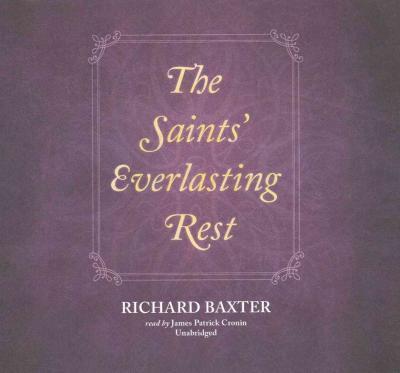 The Saints' Everlasting Rest

RICHARD BAXTER

read by James Patrick Cronin
Unabridged